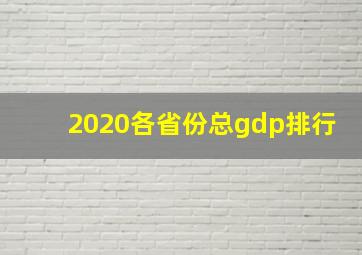 2020各省份总gdp排行